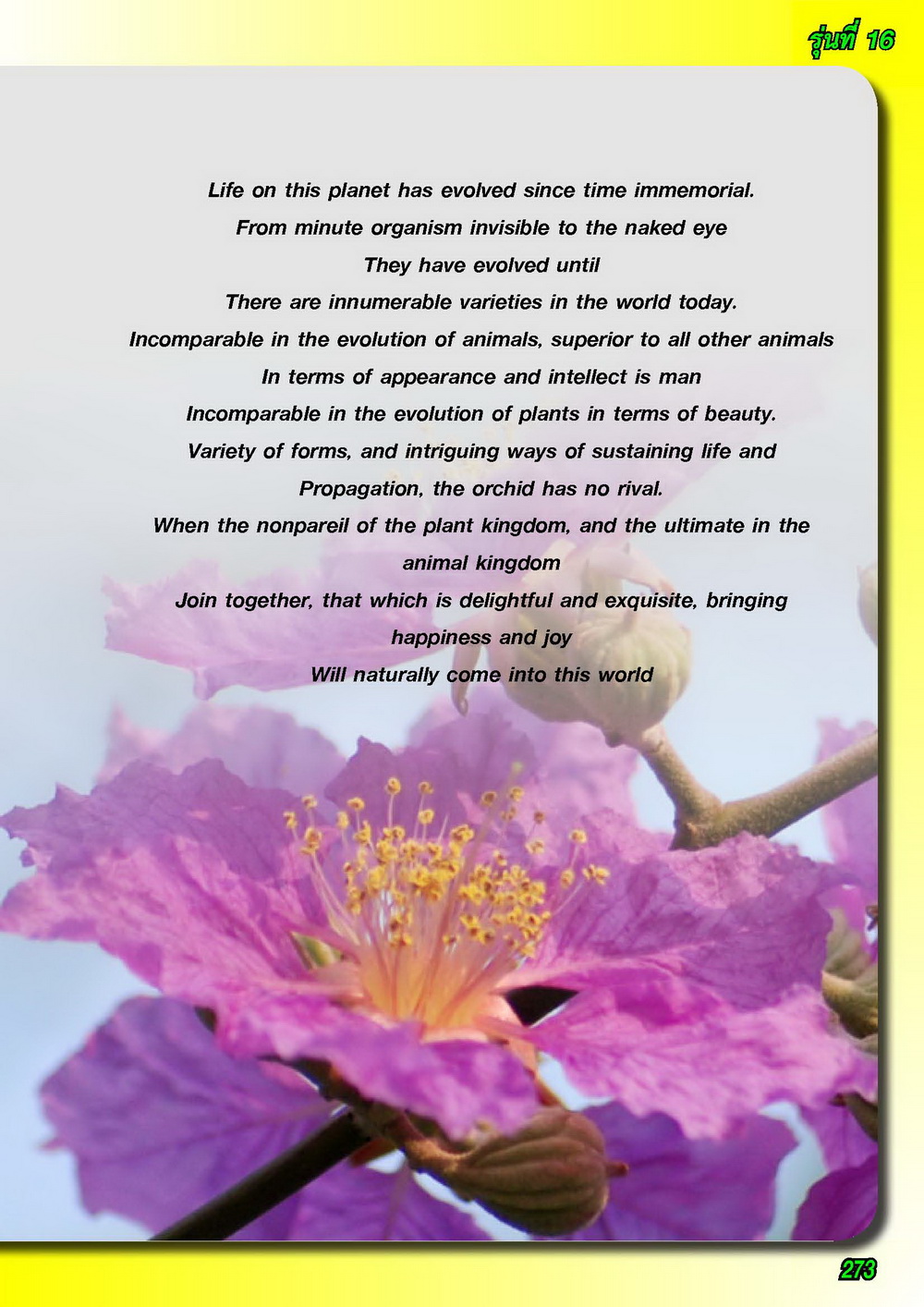 รุ่นที่ 16

Life on this planet has evolved since time immemorial.
From minute organism invisible to the naked eye
They have evolved until
There are innumerable varieties in the world today.
Incomparable in the evolution of animals, superior to all other animals
In terms of appearance and intellect is man
Incomparable in the evolution of plants in terms of beauty.
Variety of forms, and intriguing ways of sustaining life and
Propagation, the orchid has no rival.
When the nonpareil of the plant kingdom, and the ultimate in the animal kingdom
Join together, that which is delightful and exquisite, bringing happiness and joy
Will naturally come into this world

273